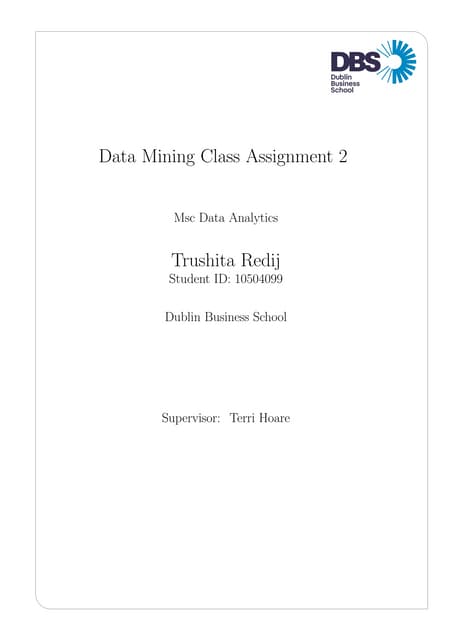 DBS
Dublin
Business
School

Data Mining Class Assignment 2

Msc Data Analytics

Trushita Redij
Student ID: 10504099

Dublin Business School

Supervisor: Terri Hoare